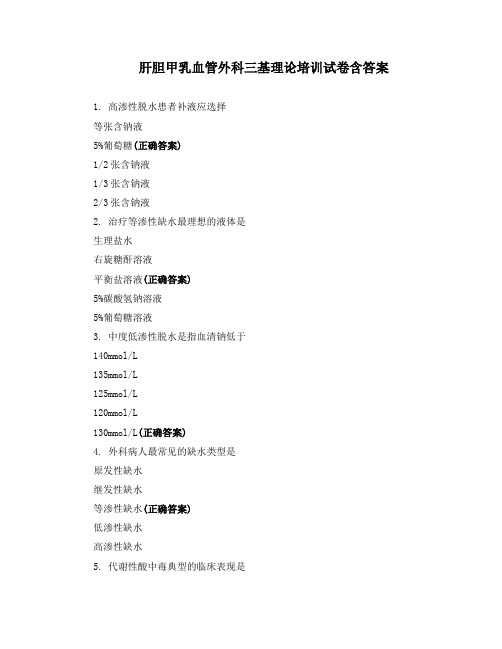 肝胆甲乳血管外科三基理论培训试卷含答案

1. 高渗性脱水患者补液应选择

等张含钠液

5%葡萄糖(正确答案)

1/2 张含钠液

1/3 张含钠液

2/3 张含钠液

2. 治疗等渗性缺水最理想的液体是

生理盐水

右旋糖酐溶液

平衡盐溶液(正确答案)

5%碳酸氢钠溶液

5%葡萄糖溶液

3. 中度低渗性脱水是指血清钠低于

140mmol/L

135mmol/L

125mmol/L

120mmol/L

130mmol/L(正确答案)

4. 外科病人最常见的缺水类型是

原发性缺水

继发性缺水

等渗性缺水(正确答案)

低渗性缺水

高渗性缺水

5. 代谢性酸中毒典型的临床表现是